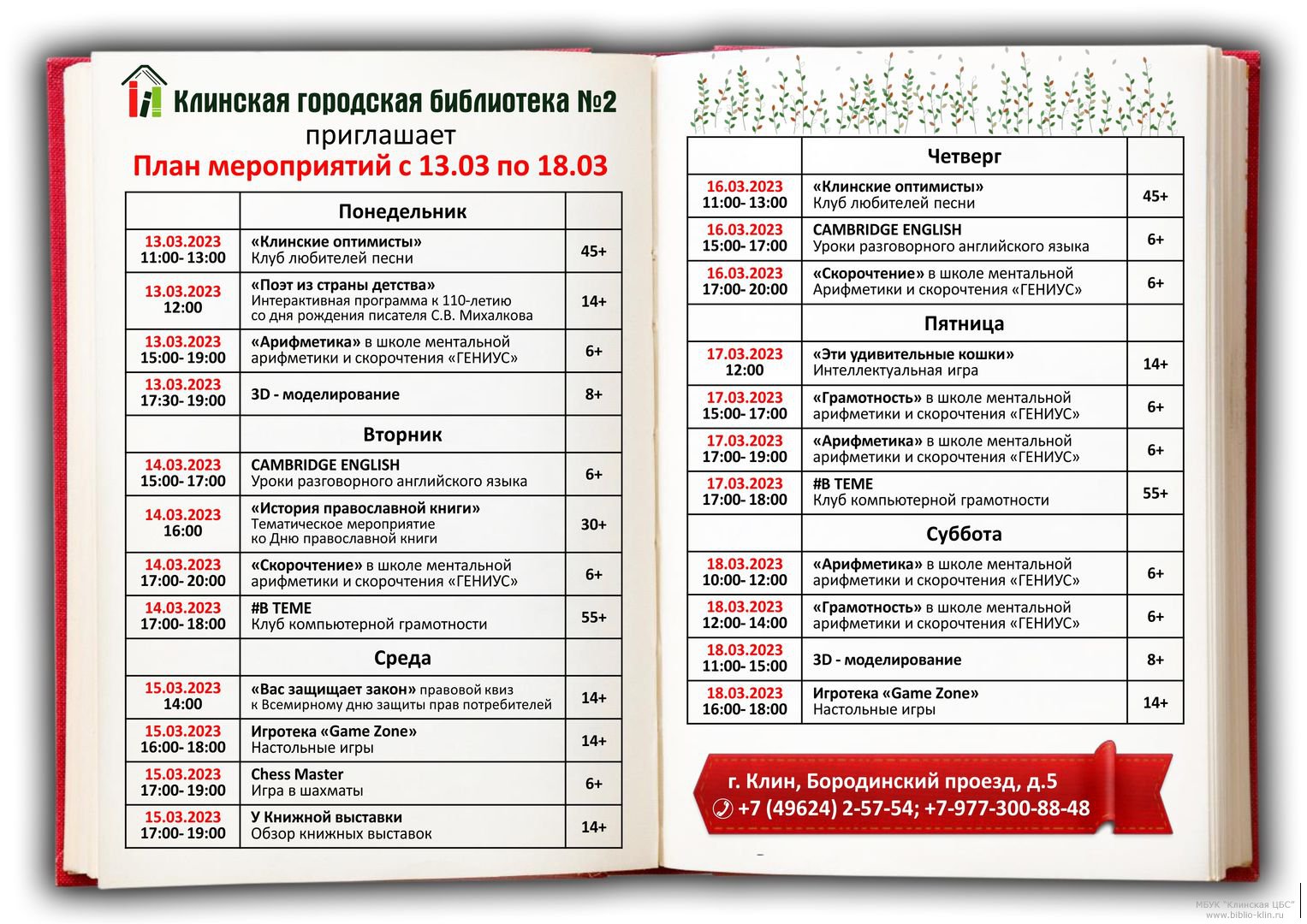 Клинская городская библиотека №2
приглашает
План мероприятий с 13.03 по 18.03

| | Понедельник | |
|---|---|---|
| 13.03.2023 11:00- 13:00 | «Клинские оптимисты» Клуб любителей песни | 45+ |
| 13.03.2023 12:00 | «Поэт из страны детства» Интерактивная программа к 110-летию со дня рождения писателя С.В. Михалкова | 14+ |
| 13.03.2023 15:00- 19:00 | «Арифметика» в школе ментальной арифметики и скорочтения «ГЕНИУС» | 6+ |
| 13.03.2023 17:30- 19:00 | 3D - моделирование | 8+ |
| | Вторник | |
| 14.03.2023 15:00- 17:00 | CAMBRIDGE ENGLISH Уроки разговорного английского языка | 6+ |
| 14.03.2023 16:00 | «История православной книги» Тематическое мероприятие ко Дню православной книги | 30+ |
| 14.03.2023 17:00- 20:00 | «Скорочтение» в школе ментальной арифметики и скорочтения «ГЕНИУС» | 6+ |
| 14.03.2023 17:00- 18:00 | #В ТЕМЕ Клуб компьютерной грамотности | 55+ |
| | Среда | |
| 15.03.2023 14:00 | «Вас защищает закон» правовой квиз к Всемирному дню защиты прав потребителей | 14+ |
| 15.03.2023 16:00- 18:00 | Игротека «Game Zone» Настольные игры | 14+ |
| 15.03.2023 17:00- 19:00 | Chess Master Игра в шахматы | 6+ |
| 15.03.2023 17:00- 19:00 | У Книжной выставки Обзор книжных выставок | 14+ |

| | Четверг | |
|---|---|---|
| 16.03.2023 11:00- 13:00 | «Клинские оптимисты» Клуб любителей песни | 45+ |
| 16.03.2023 15:00- 17:00 | CAMBRIDGE ENGLISH Уроки разговорного английского языка | 6+ |
| 16.03.2023 17:00- 20:00 | «Скорочтение» в школе ментальной Арифметики и скорочтения «ГЕНИУС» | 6+ |
| | Пятница | |
| 17.03.2023 12:00 | «Эти удивительные кошки» Интеллектуальная игра | 14+ |
| 17.03.2023 15:00- 17:00 | «Грамотность» в школе ментальной арифметики и скорочтения «ГЕНИУС» | 6+ |
| 17.03.2023 17:00- 19:00 | «Арифметика» в школе ментальной арифметики и скорочтения «ГЕНИУС» | 6+ |
| 17.03.2023 17:00- 18:00 | #В ТЕМЕ Клуб компьютерной грамотности | 55+ |
| | Суббота | |
| 18.03.2023 10:00- 12:00 | «Арифметика» в школе ментальной арифметики и скорочтения «ГЕНИУС» | 6+ |
| 18.03.2023 12:00- 14:00 | «Грамотность» в школе ментальной арифметики и скорочтения «ГЕНИУС» | 6+ |
| 18.03.2023 11:00- 15:00 | 3D - моделирование | 8+ |
| 18.03.2023 16:00- 18:00 | Игротека «Game Zone» Настольные игры | 14+ |

г. Клин, Бородинский проезд, д.5
+7 (49624) 2-57-54; +7-977-300-88-48

МБУК "Клинская ЦБС"
www.biblio-klin.ru